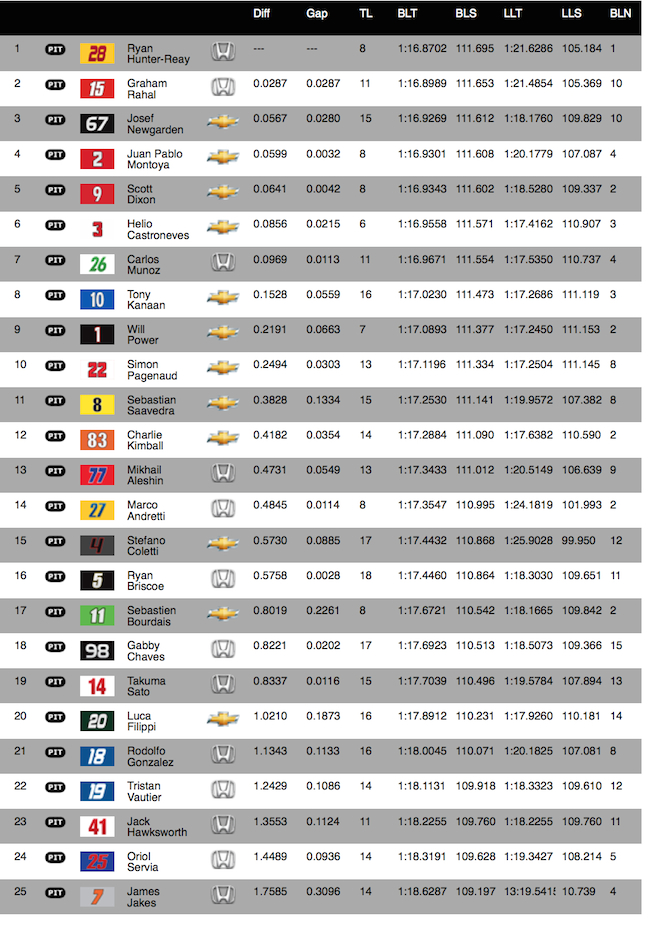 | | | | | | Diff | Gap | TL | BLT | BLS | LLT | LLS | BLN |
|---|---|---|---|---|---|---|---|---|---|---|---|---|
| 1 | PIT | 28 | Ryan Hunter-Reay | | --- | --- | 8 | 1:16.8702 | 111.695 | 1:21.6286 | 105.184 | 1 |
| 2 | PIT | 15 | Graham Rahal | | 0.0287 | 0.0287 | 11 | 1:16.8989 | 111.653 | 1:21.4854 | 105.369 | 10 |
| 3 | PIT | 67 | Josef Newgarden | | 0.0567 | 0.0280 | 15 | 1:16.9269 | 111.612 | 1:18.1760 | 109.829 | 10 |
| 4 | PIT | 2 | Juan Pablo Montoya | | 0.0599 | 0.0032 | 8 | 1:16.9301 | 111.608 | 1:20.1779 | 107.087 | 4 |
| 5 | PIT | 9 | Scott Dixon | | 0.0641 | 0.0042 | 8 | 1:16.9343 | 111.602 | 1:18.5280 | 109.337 | 2 |
| 6 | PIT | 3 | Helio Castroneves | | 0.0856 | 0.0215 | 6 | 1:16.9558 | 111.571 | 1:17.4162 | 110.907 | 3 |
| 7 | PIT | 26 | Carlos Munoz | | 0.0969 | 0.0113 | 11 | 1:16.9671 | 111.554 | 1:17.5350 | 110.737 | 4 |
| 8 | PIT | 10 | Tony Kanaan | | 0.1528 | 0.0559 | 16 | 1:17.0230 | 111.473 | 1:17.2686 | 111.119 | 3 |
| 9 | PIT | 1 | Will Power | | 0.2191 | 0.0663 | 7 | 1:17.0893 | 111.377 | 1:17.2450 | 111.153 | 2 |
| 10 | PIT | 22 | Simon Pagenaud | | 0.2494 | 0.0303 | 13 | 1:17.1196 | 111.334 | 1:17.2504 | 111.145 | 8 |
| 11 | PIT | 8 | Sebastian Saavedra | | 0.3828 | 0.1334 | 15 | 1:17.2530 | 111.141 | 1:19.9572 | 107.382 | 8 |
| 12 | PIT | 83 | Charlie Kimball | | 0.4182 | 0.0354 | 14 | 1:17.2884 | 111.090 | 1:17.6382 | 110.590 | 2 |
| 13 | PIT | 77 | Mikhail Aleshin | | 0.4731 | 0.0549 | 13 | 1:17.3433 | 111.012 | 1:20.5149 | 106.639 | 9 |
| 14 | PIT | 27 | Marco Andretti | | 0.4845 | 0.0114 | 8 | 1:17.3547 | 110.995 | 1:24.1819 | 101.993 | 2 |
| 15 | PIT | 4 | Stefano Coletti | | 0.5730 | 0.0885 | 17 | 1:17.4432 | 110.868 | 1:25.9028 | 99.950 | 12 |
| 16 | PIT | 5 | Ryan Briscoe | | 0.5758 | 0.0028 | 18 | 1:17.4460 | 110.864 | 1:18.3030 | 109.651 | 11 |
| 17 | PIT | 11 | Sebastien Bourdais | | 0.8019 | 0.2261 | 8 | 1:17.6721 | 110.542 | 1:18.1665 | 109.842 | 2 |
| 18 | PIT | 98 | Gabby Chaves | | 0.8221 | 0.0202 | 17 | 1:17.6923 | 110.513 | 1:18.5073 | 109.366 | 15 |
| 19 | PIT | 14 | Takuma Sato | | 0.8337 | 0.0116 | 15 | 1:17.7039 | 110.496 | 1:19.5784 | 107.894 | 13 |
| 20 | PIT | 20 | Luca Filippi | | 1.0210 | 0.1873 | 16 | 1:17.8912 | 110.231 | 1:17.9260 | 110.181 | 14 |
| 21 | PIT | 18 | Rodolfo Gonzalez | | 1.1343 | 0.1133 | 16 | 1:18.0045 | 110.071 | 1:20.1825 | 107.081 | 8 |
| 22 | PIT | 19 | Tristan Vautier | | 1.2429 | 0.1086 | 14 | 1:18.1131 | 109.918 | 1:18.3323 | 109.610 | 12 |
| 23 | PIT | 41 | Jack Hawksworth | | 1.3553 | 0.1124 | 11 | 1:18.2255 | 109.760 | 1:18.2255 | 109.760 | 11 |
| 24 | PIT | 25 | Oriol Servia | | 1.4489 | 0.0936 | 14 | 1:18.3191 | 109.628 | 1:19.3427 | 108.214 | 5 |
| 25 | PIT | 7 | James Jakes | | 1.7585 | 0.3096 | 14 | 1:18.6287 | 109.197 | 13:19.5415 | 10.739 | 4 |